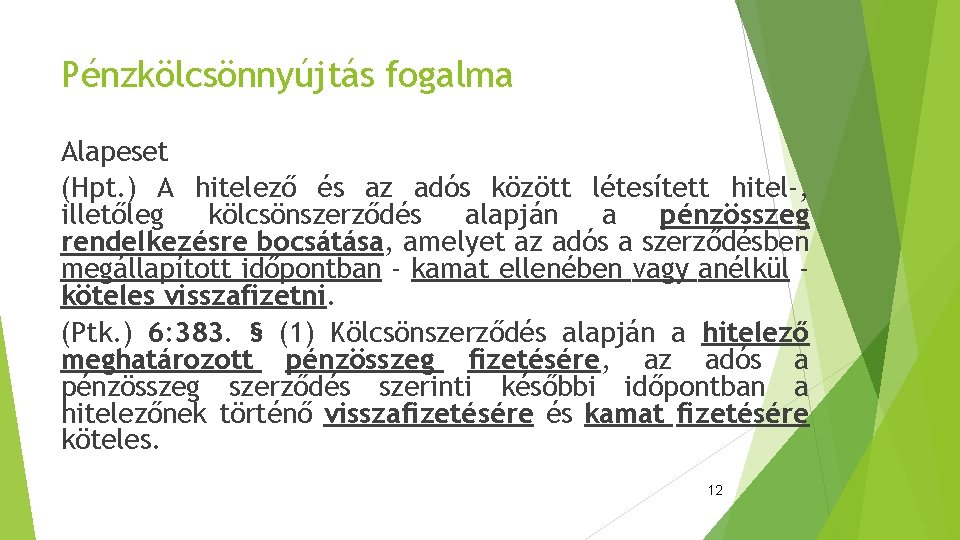 Pénzkölcsönnyújtás fogalma

Alapeset

(Hpt.) A hitelező és az adós között létesített hitel-, illetőleg kölcsönszerződés alapján a pénzösszeg rendelkezésre bocsátása, amelyet az adós a szerződésben megállapított időpontban - kamat ellenében vagy anélkül - köteles visszafizetni.

(Ptk.) 6:383. § (1) Kölcsönszerződés alapján a hitelező meghatározott pénzösszeg fizetésére, az adós a pénzösszeg szerződés szerinti későbbi időpontban a hitelezőnek történő visszafizetésére és kamat fizetésére köteles.

12